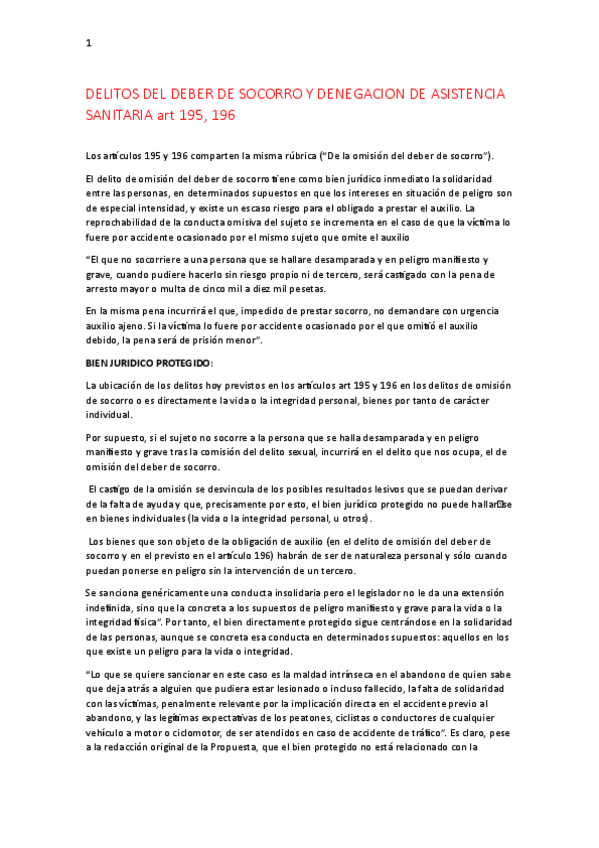 1

DELITOS DEL DEBER DE SOCORRO Y DENEGACION DE ASISTENCIA SANITARIA art 195, 196

Los artículos 195 y 196 comparten la misma rúbrica (“De la omisión del deber de socorro”).

El delito de omisión del deber de socorro tiene como bien jurídico inmediato la solidaridad entre las personas, en determinados supuestos en que los intereses en situación de peligro son de especial intensidad, y existe un escaso riesgo para el obligado a prestar el auxilio. La reprochabilidad de la conducta omisiva del sujeto se incrementa en el caso de que la víctima lo fuere por accidente ocasionado por el mismo sujeto que omite el auxilio

“El que no socorriere a una persona que se hallare desamparada y en peligro manifiesto y grave, cuando pudiere hacerlo sin riesgo propio ni de tercero, será castigado con la pena de arresto mayor o multa de cinco mil a diez mil pesetas.

En la misma pena incurrirá el que, impedido de prestar socorro, no demandare con urgencia auxilio ajeno. Si la víctima lo fuere por accidente ocasionado por el que omitió el auxilio debido, la pena será de prisión menor”.

BIEN JURIDICO PROTEGIDO:

La ubicación de los delitos hoy previstos en los artículos art 195 y 196 en los delitos de omisión de socorro o es directamente la vida o la integridad personal, bienes por tanto de carácter individual.

Por supuesto, si el sujeto no socorre a la persona que se halla desamparada y en peligro manifiesto y grave tras la comisión del delito sexual, incurrirá en el delito que nos ocupa, el de omisión del deber de socorro.

El castigo de la omisión se desvincula de los posibles resultados lesivos que se puedan derivar de la falta de ayuda y que, precisamente por esto, el bien jurídico protegido no puede hallarse en bienes individuales (la vida o la integridad personal, u otros).

Los bienes que son objeto de la obligación de auxilio (en el delito de omisión del deber de socorro y en el previsto en el artículo 196) habrán de ser de naturaleza personal y sólo cuando puedan ponerse en peligro sin la intervención de un tercero.

Se sanciona genéricamente una conducta insolidaria pero el legislador no le da una extensión indefinida, sino que la concreta a los supuestos de peligro manifiesto y grave para la vida o la integridad física”. Por tanto, el bien directamente protegido sigue centrándose en la solidaridad de las personas, aunque se concreta esa conducta en determinados supuestos: aquellos en los que existe un peligro para la vida o integridad.

“Lo que se quiere sancionar en este caso es la maldad intrínseca en el abandono de quien sabe que deja atrás a alguien que pudiera estar lesionado o incluso fallecido, la falta de solidaridad con las víctimas, penalmente relevante por la implicación directa en el accidente previo al abandono, y las legítimas expectativas de los peatones, ciclistas o conductores de cualquier vehículo a motor o ciclomotor, de ser atendidos en caso de accidente de tráfico”. Es claro, pese a la redacción original de la Propuesta, que el bien protegido no está relacionado con la